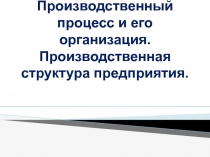 Производственный процесс и его организация. Производственная структура предприятия.